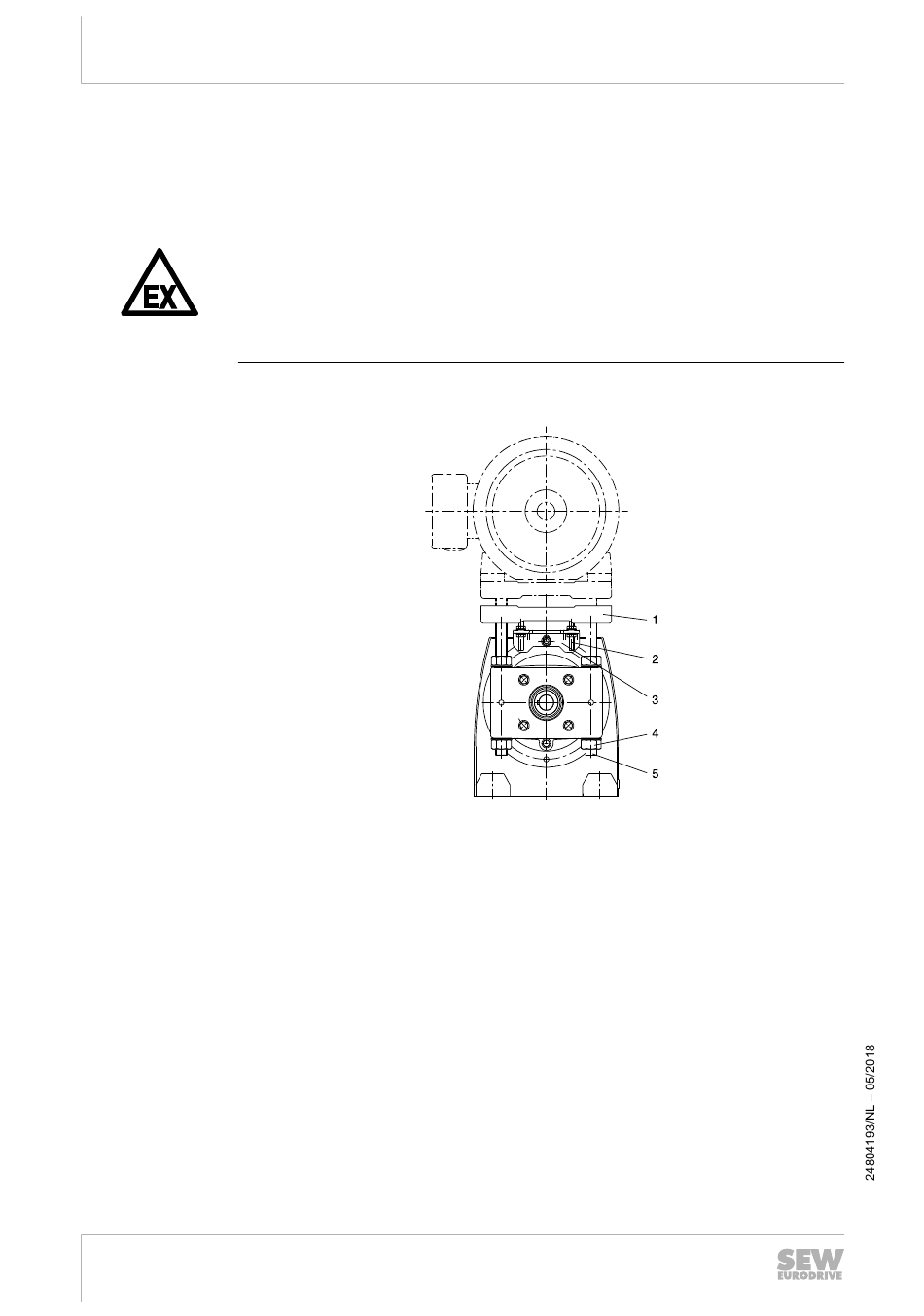 EX

1
2
3
4
5

24804193/NL – 05/2018

SEW
EURODRIVE